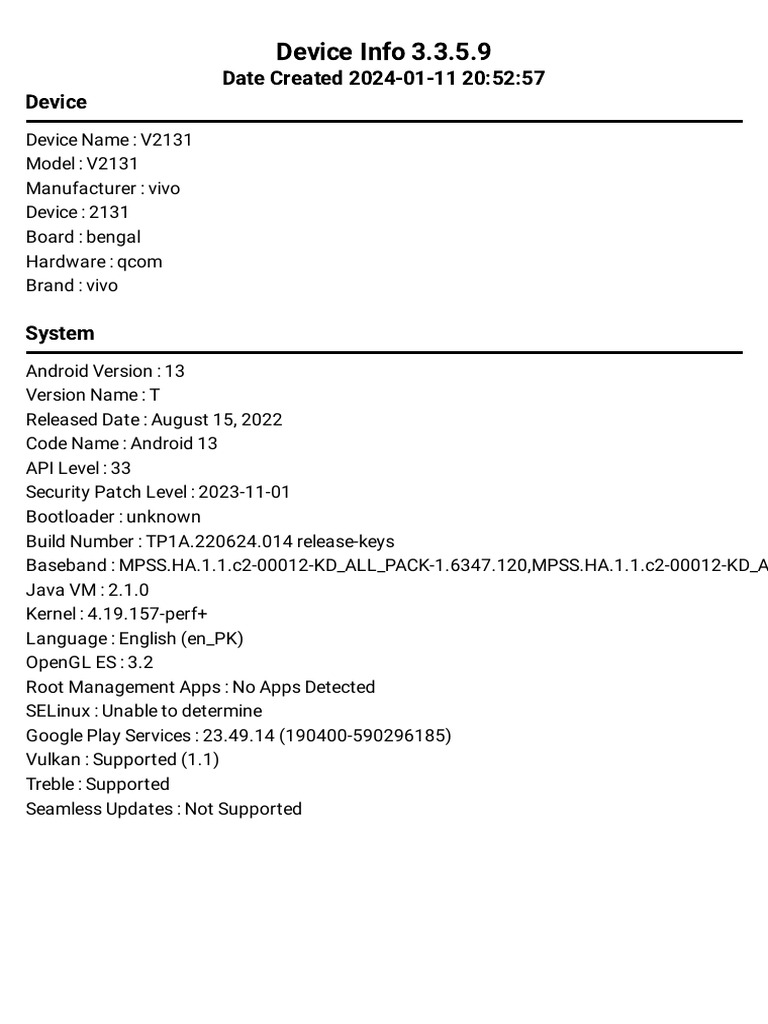 Device Info 3.3.5.9
Date Created 2024-01-11 20:52:57

Device

Device Name : V2131
Model : V2131
Manufacturer : vivo
Device : 2131
Board : bengal
Hardware : qcom
Brand : vivo

System

Android Version : 13
Version Name : T
Released Date : August 15, 2022
Code Name : Android 13
API Level : 33
Security Patch Level : 2023-11-01
Bootloader : unknown
Build Number : TP1A.220624.014 release-keys
Baseband : MPSS.HA.1.1.c2-00012-KD_ALL_PACK-1.6347.120,MPSS.HA.1.1.c2-00012-KD_A
Java VM : 2.1.0
Kernel : 4.19.157-perf+
Language : English (en_PK)
OpenGL ES : 3.2
Root Management Apps : No Apps Detected
SELinux : Unable to determine
Google Play Services : 23.49.14 (190400-590296185)
Vulkan : Supported (1.1)
Treble : Supported
Seamless Updates : Not Supported